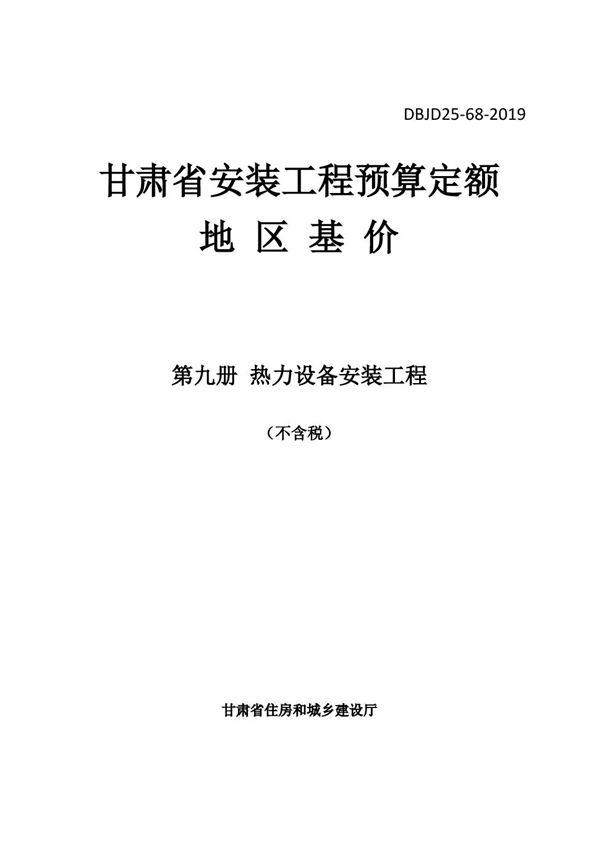 DBJD25-68-2019

甘肃省安装工程预算定额
地 区 基 价

第九册 热力设备安装工程

（不含税）

甘肃省住房和城乡建设厅